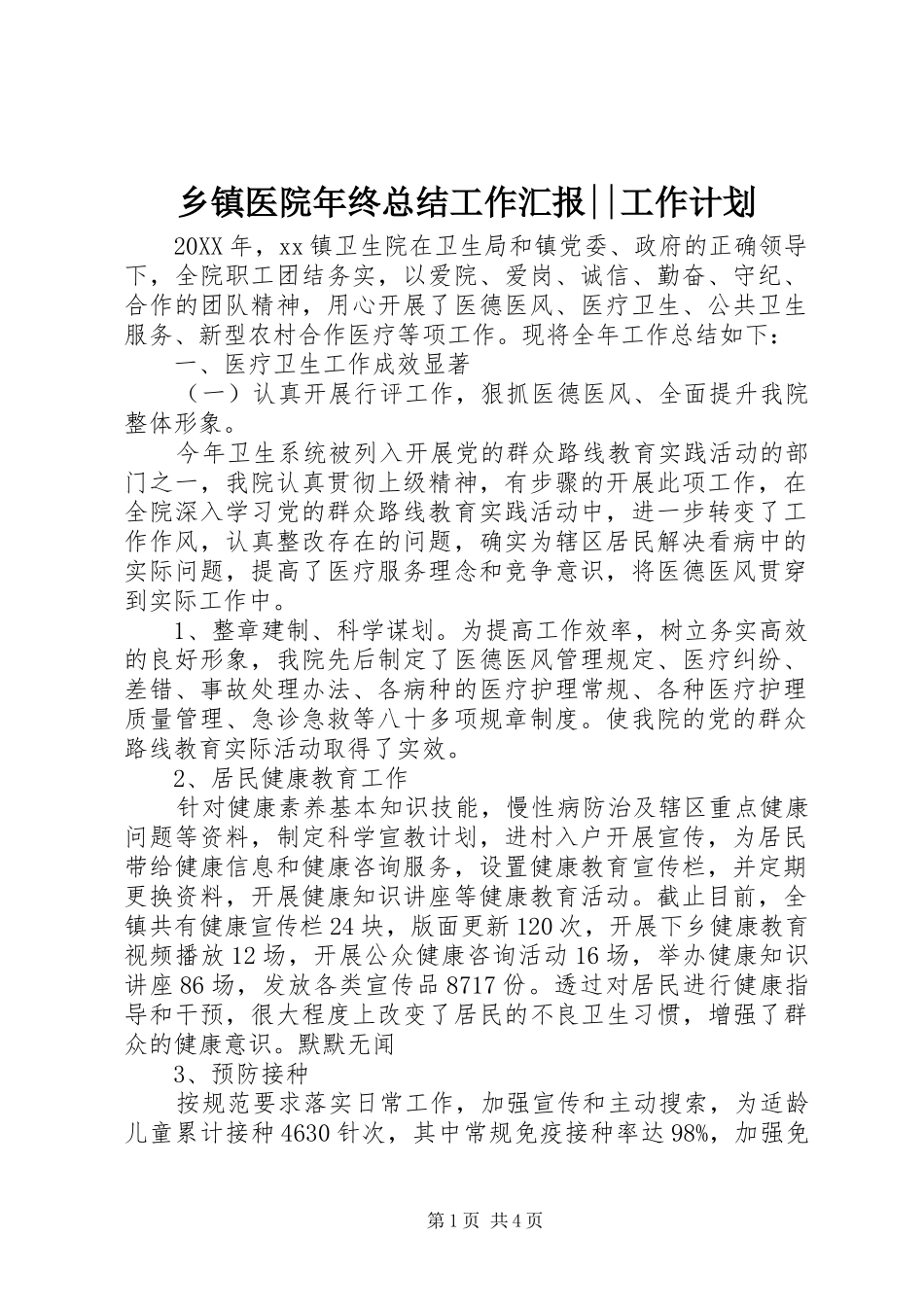 乡镇医院年终总结工作汇报||工作计划

20XX 年，xx 镇卫生院在卫生局和镇党委、政府的正确领导下，全院职工团结务实，以爱院、爱岗、诚信、勤奋、守纪、合作的团队精神，用心开展了医德医风、医疗卫生、公共卫生服务、新型农村合作医疗等项工作。现将全年工作总结如下：

一、医疗卫生工作成效显著

（一）认真开展行评工作，狠抓医德医风、全面提升我院整体形象。

今年卫生系统被列入开展党的群众路线教育实践活动的部门之一，我院认真贯彻上级精神，有步骤的开展此项工作，在全院深入学习党的群众路线教育实践活动中，进一步转变了工作作风，认真整改存在的问题，确实为辖区居民解决看病中的实际问题，提高了医疗服务理念和竞争意识，将医德医风贯穿到实际工作中。

1、整章建制、科学谋划。为提高工作效率，树立务实高效的良好形象，我院先后制定了医德医风管理规定、医疗纠纷、差错、事故处理办法、各病种的医疗护理常规、各种医疗护理质量管理、急诊急救等八十多项规章制度。使我院的党的群众路线教育实际活动取得了实效。

2、居民健康教育工作

针对健康素养基本知识技能，慢性病防治及辖区重点健康问题等资料，制定科学宣教计划，进村入户开展宣传，为居民带给健康信息和健康咨询服务，设置健康教育宣传栏，并定期更换资料，开展健康知识讲座等健康教育活动。截止目前，全镇共有健康宣传栏 24 块，版面更新 120 次，开展下乡健康教育视频播放 12 场，开展公众健康咨询活动 16 场，举办健康知识讲座 86 场，发放各类宣传品 8717 份。透过对居民进行健康指导和干预，很大程度上改变了居民的不良卫生习惯，增强了群众的健康意识。默默无闻

3、预防接种

按规范要求落实日常工作，加强宣传和主动搜索，为适龄儿童累计接种 4630 针次，其中常规免疫接种率达 98%，加强免

第 1 页 共 4 页